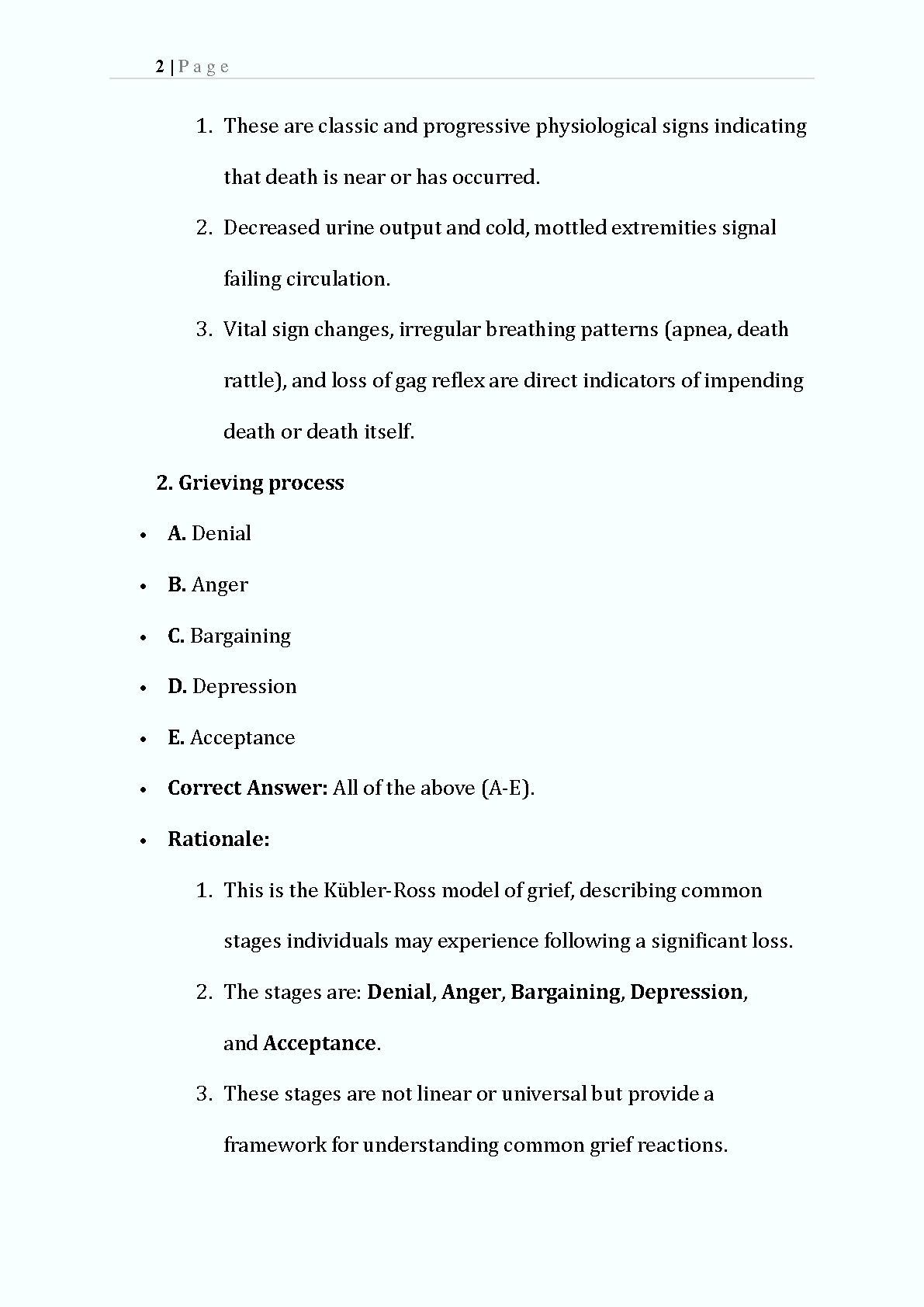 2 | P a g e

1. These are classic and progressive physiological signs indicating that death is near or has occurred.

2. Decreased urine output and cold, mottled extremities signal failing circulation.

3. Vital sign changes, irregular breathing patterns (apnea, death rattle), and loss of gag reflex are direct indicators of impending death or death itself.

2. Grieving process

• A. Denial
• B. Anger
• C. Bargaining
• D. Depression
• E. Acceptance
• Correct Answer: All of the above (A-E).
• Rationale:

1. This is the Kübler-Ross model of grief, describing common stages individuals may experience following a significant loss.

2. The stages are: Denial, Anger, Bargaining, Depression, and Acceptance.

3. These stages are not linear or universal but provide a framework for understanding common grief reactions.